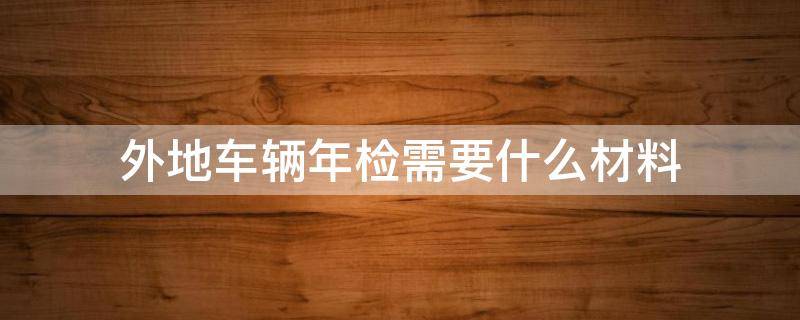 外地车辆年检需要什么材料